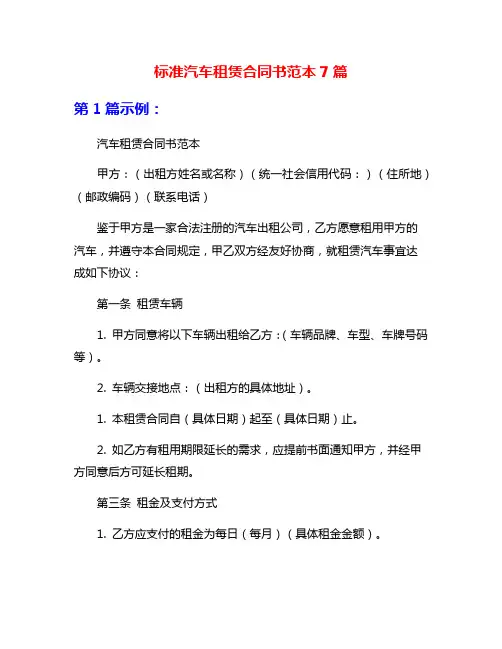 标准汽车租赁合同书范本 7 篇

第 1 篇示例：

汽车租赁合同书范本

甲方：（出租方姓名或名称）（统一社会信用代码：）（住所地）（邮政编码）（联系电话）

鉴于甲方是一家合法注册的汽车出租公司，乙方愿意租用甲方的汽车，并遵守本合同规定，甲乙双方经友好协商，就租赁汽车事宜达成如下协议：

第一条 租赁车辆

1. 甲方同意将以下车辆出租给乙方：（车辆品牌、车型、车牌号码等）。

2. 车辆交接地点：（出租方的具体地址）。

1. 本租赁合同自（具体日期）起至（具体日期）止。

2. 如乙方有租用期限延长的需求，应提前书面通知甲方，并经甲方同意后方可延长租期。

第三条 租金及支付方式

1. 乙方应支付的租金为每日（每月）（具体租金金额）。